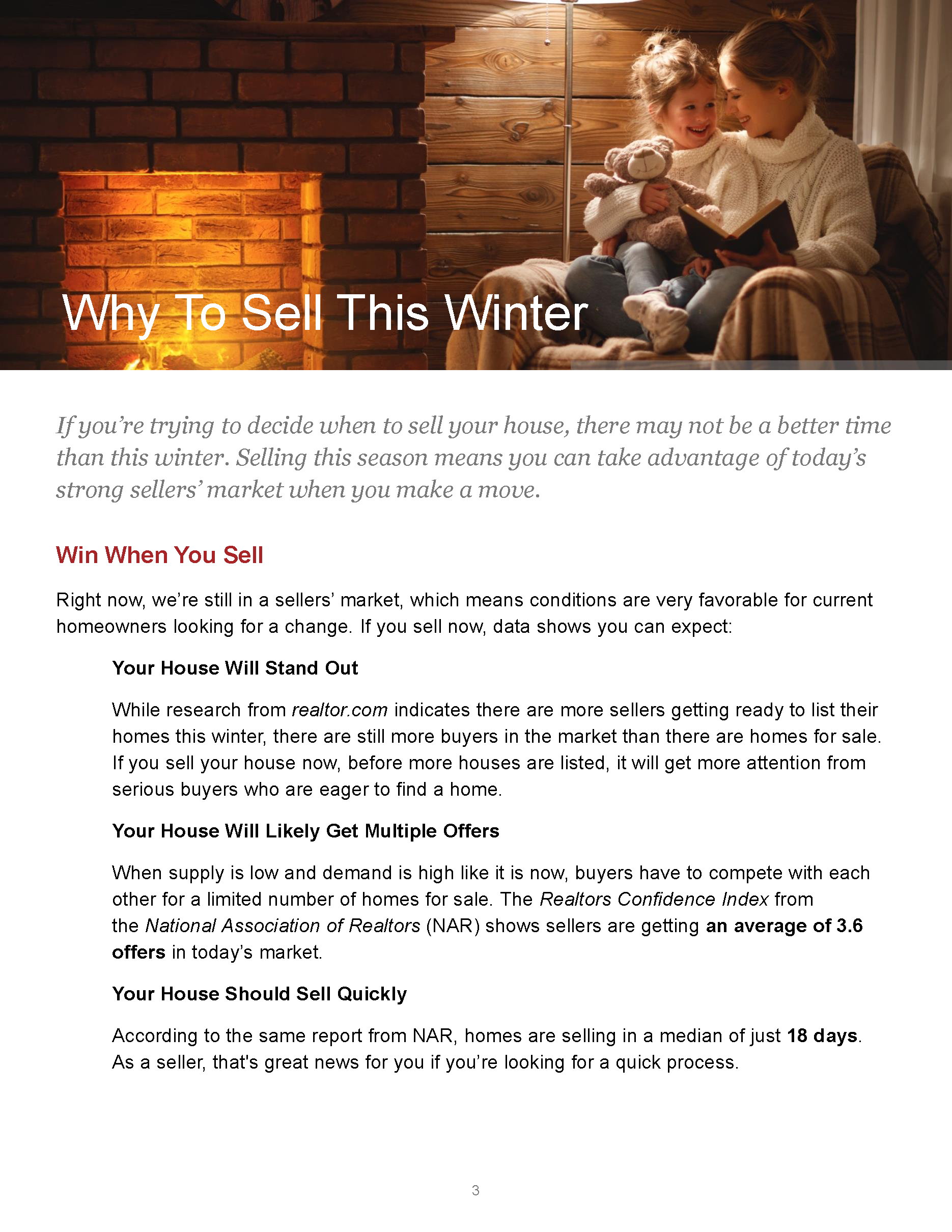 Why To Sell This Winter

If you're trying to decide when to sell your house, there may not be a better time than this winter. Selling this season means you can take advantage of today's strong sellers' market when you make a move.

Win When You Sell

Right now, we're still in a sellers' market, which means conditions are very favorable for current homeowners looking for a change. If you sell now, data shows you can expect:

Your House Will Stand Out

While research from realtor.com indicates there are more sellers getting ready to list their homes this winter, there are still more buyers in the market than there are homes for sale. If you sell your house now, before more houses are listed, it will get more attention from serious buyers who are eager to find a home.

Your House Will Likely Get Multiple Offers

When supply is low and demand is high like it is now, buyers have to compete with each other for a limited number of homes for sale. The Realtors Confidence Index from the National Association of Realtors (NAR) shows sellers are getting an average of 3.6 offers in today's market.

Your House Should Sell Quickly

According to the same report from NAR, homes are selling in a median of just 18 days. As a seller, that's great news for you if you're looking for a quick process.

3